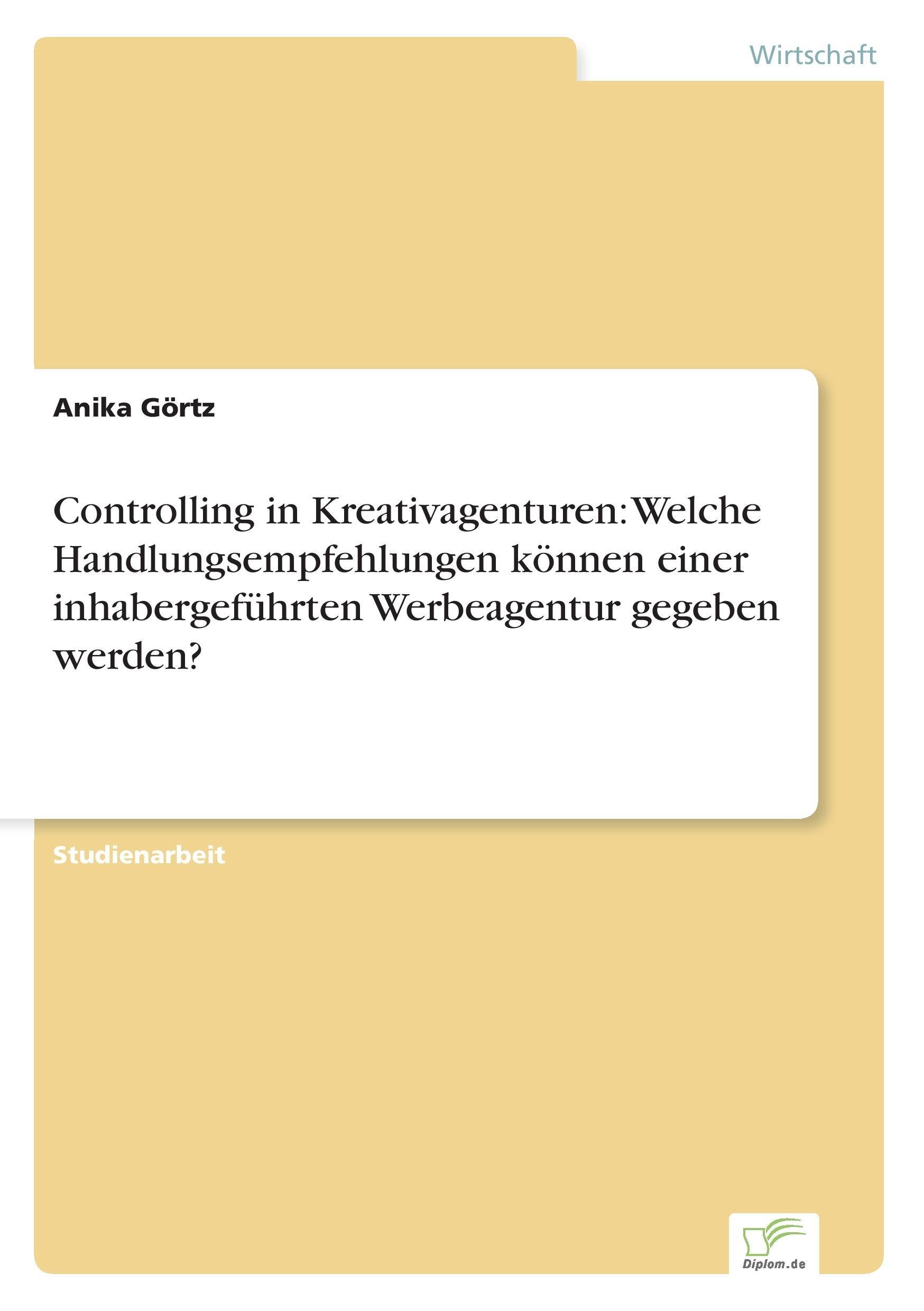 Wirtschaft

Anika Görtz

Controlling in Kreativagenturen: Welche Handlungsempfehlungen können einer inhabergeführten Werbeagentur gegeben werden?

Studienarbeit

Diplom.de